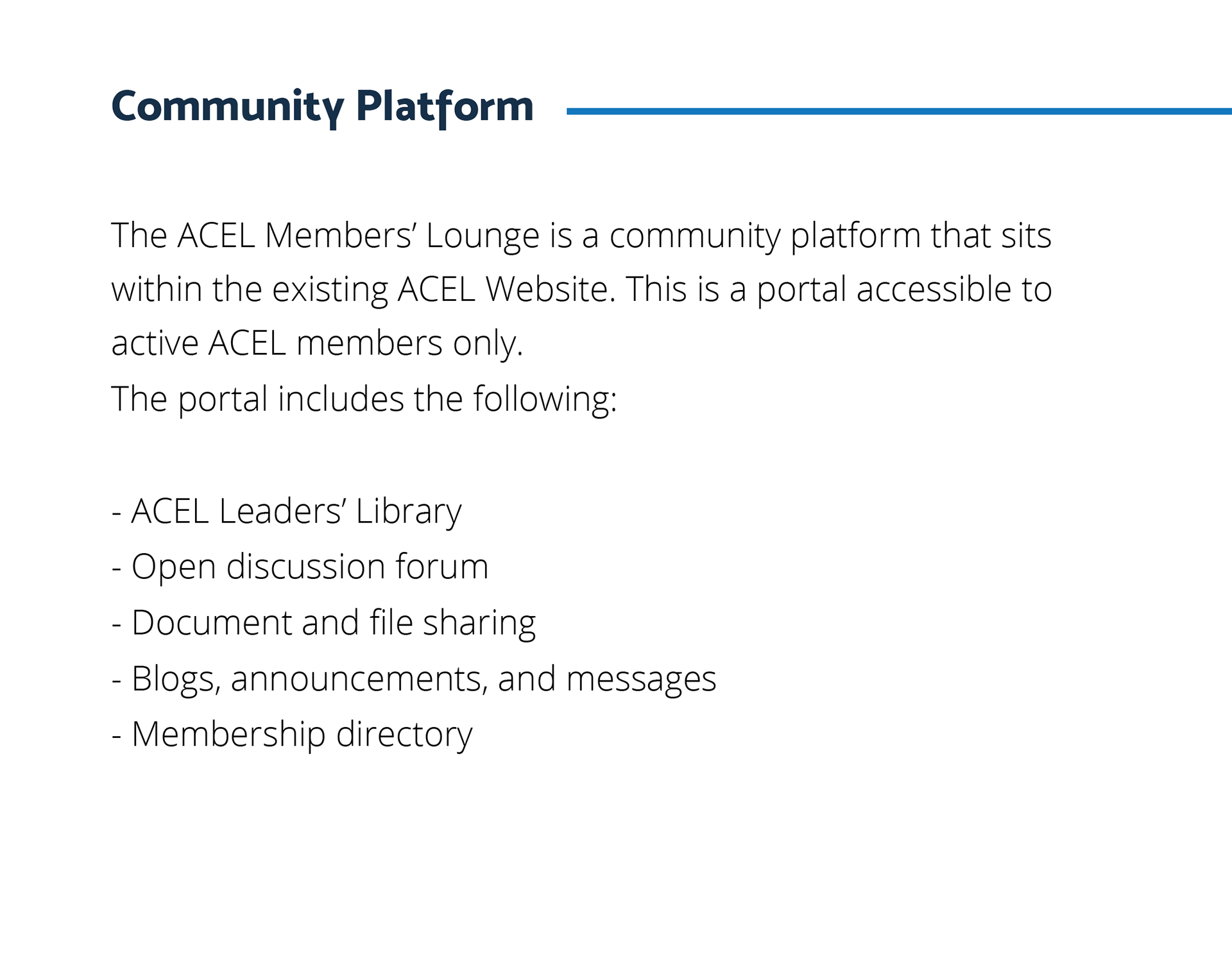 Community Platform

The ACEL Members’ Lounge is a community platform that sits within the existing ACEL Website. This is a portal accessible to active ACEL members only.
The portal includes the following:

- ACEL Leaders’ Library
- Open discussion forum
- Document and file sharing
- Blogs, announcements, and messages
- Membership directory